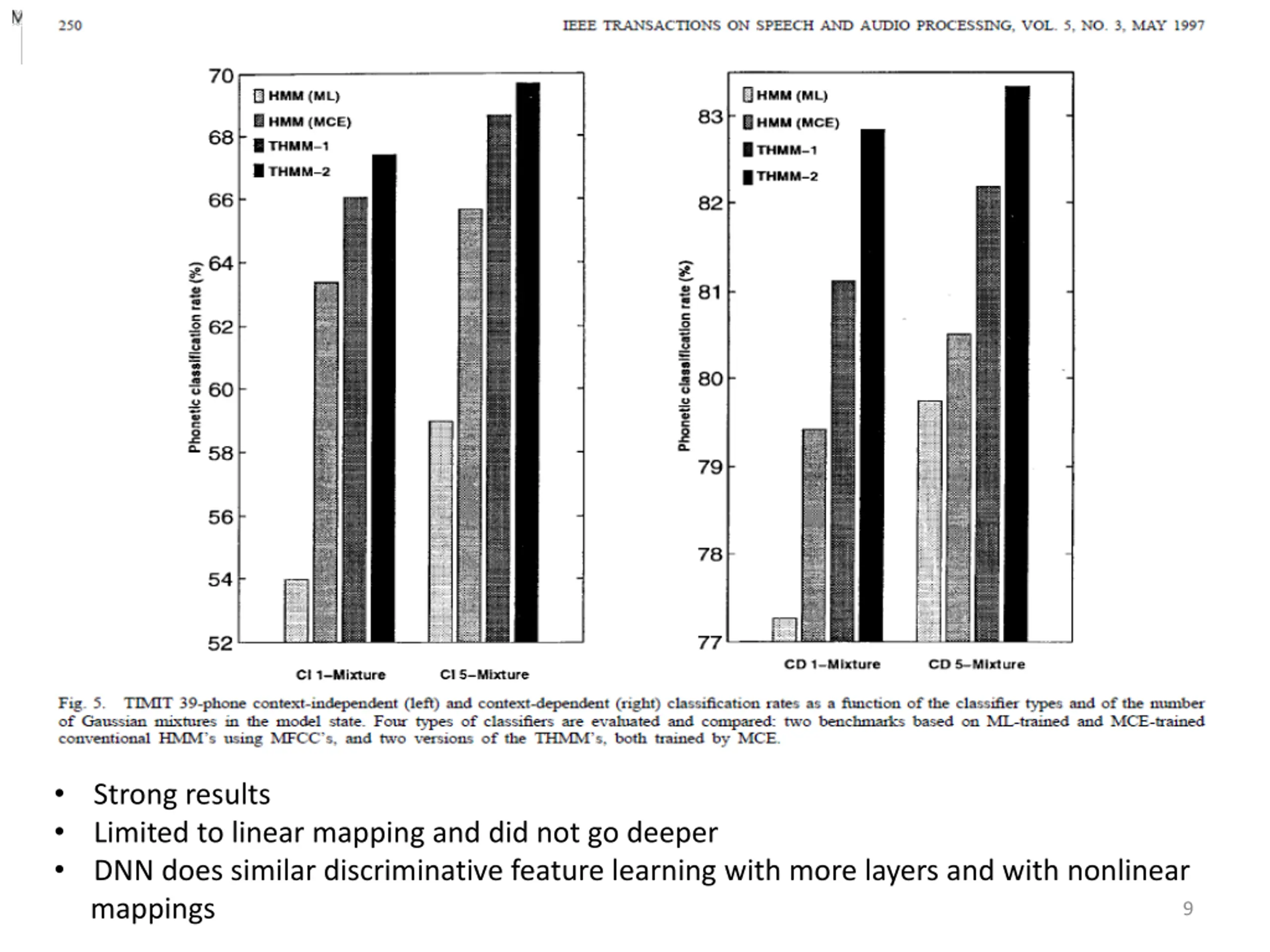 250

IEEE TRANSACTIONS ON SPEECH AND AUDIO PROCESSING, VOL. 5, NO. 3, MAY 1997

70
68
66
64
62
60
58
56
54
52

Phonetic classification rate (%)

HMM (ML)
HMM (MCE)
THMM–1
THMM–2

CI 1–Mixture
CI 5–Mixture

83
82
81
80
79
78
77

Phonetic classification rate (%)

HMM (ML)
HMM (MCE)
THMM–1
THMM–2

CD 1–Mixture
CD 5–Mixture

Fig. 5. TIMIT 39-phone context-independent (left) and context-dependent (right) classification rates as a function of the classifier types and of the number of Gaussian mixtures in the model state. Four types of classifiers are evaluated and compared: two benchmarks based on ML-trained and MCE-trained conventional HMM's using MFCC's, and two versions of the THMM's, both trained by MCE.

• Strong results
• Limited to linear mapping and did not go deeper
• DNN does similar discriminative feature learning with more layers and with nonlinear mappings

9